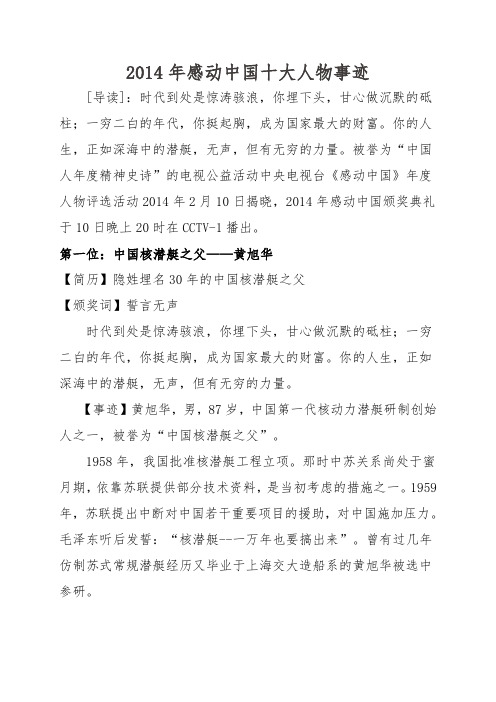 2014 年感动中国十大人物事迹

[导读]：时代到处是惊涛骇浪，你埋下头，甘心做沉默的砥柱；一穷二白的年代，你挺起胸，成为国家最大的财富。你的人生，正如深海中的潜艇，无声，但有无穷的力量。被誉为“中国人年度精神史诗”的电视公益活动中央电视台《感动中国》年度人物评选活动 2014 年 2 月 10 日揭晓，2014 年感动中国颁奖典礼于 10 日晚上 20 时在 CCTV-1 播出。

第一位：中国核潜艇之父——黄旭华

【简历】隐姓埋名 30 年的中国核潜艇之父

【颁奖词】誓言无声

时代到处是惊涛骇浪，你埋下头，甘心做沉默的砥柱；一穷二白的年代，你挺起胸，成为国家最大的财富。你的人生，正如深海中的潜艇，无声，但有无穷的力量。

【事迹】黄旭华，男，87 岁，中国第一代核动力潜艇研制创始人之一，被誉为“中国核潜艇之父”。

1958 年，我国批准核潜艇工程立项。那时中苏关系尚处于蜜月期，依靠苏联提供部分技术资料，是当初考虑的措施之一。1959 年，苏联提出中断对中国若干重要项目的援助，对中国施加压力。毛泽东听后发誓：“核潜艇--一万年也要搞出来”。曾有过几年仿制苏式常规潜艇经历又毕业于上海交大造船系的黄旭华被选中参研。